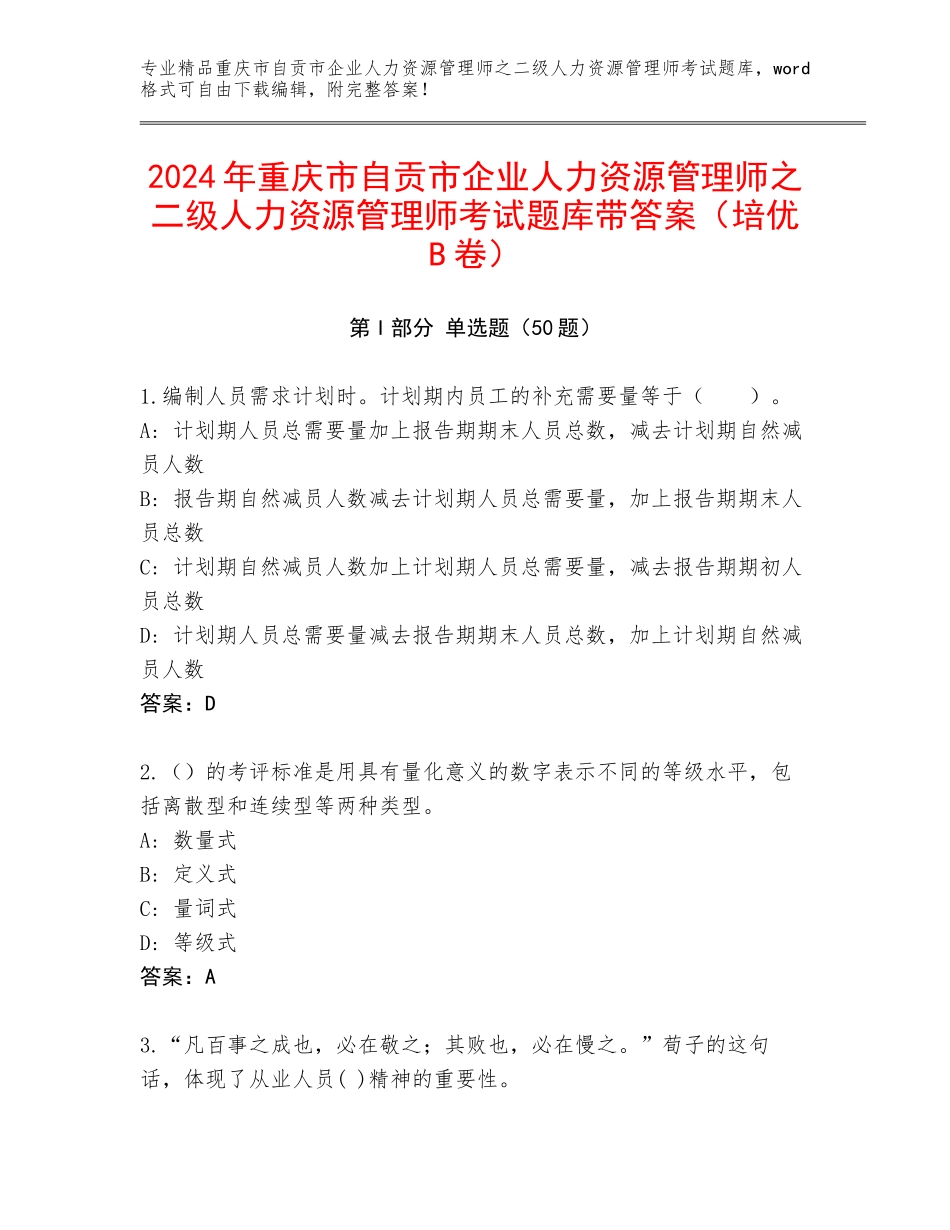 专业精品重庆市自贡市企业人力资源管理师之二级人力资源管理师考试题库，word格式可自由下载编辑，附完整答案！

2024年重庆市自贡市企业人力资源管理师之二级人力资源管理师考试题库带答案（培优B卷）

第Ⅰ部分 单选题（50题）

1.编制人员需求计划时。计划期内员工的补充需要量等于（　　）。
A：计划期人员总需要量加上报告期期末人员总数，减去计划期自然减员人数
B：报告期自然减员人数减去计划期人员总需要量，加上报告期期末人员总数
C：计划期自然减员人数加上计划期人员总需要量，减去报告期期初人员总数
D：计划期人员总需要量减去报告期期末人员总数，加上计划期自然减员人数
答案：D

2.（）的考评标准是用具有量化意义的数字表示不同的等级水平，包括离散型和连续型等两种类型。
A：数量式
B：定义式
C：量词式
D：等级式
答案：A

3.“凡百事之成也，必在敬之；其败也，必在慢之。”荀子的这句话，体现了从业人员( )精神的重要性。